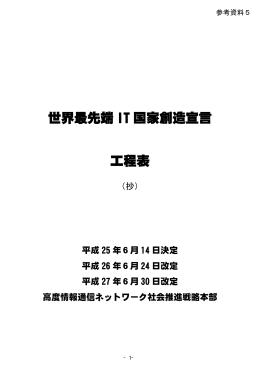 参考資料５

世界最先端 IT 国家創造宣言

工程表

（抄）

平成 25 年 6 月 14 日決定
平成 26 年 6 月 24 日改定
平成 27 年 6 月 30 日改定
高度情報通信ネットワーク社会推進戦略本部

- 1-